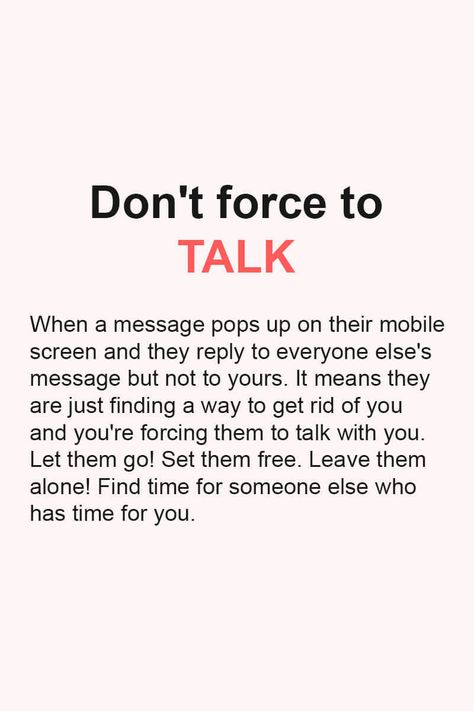 Don't force to
TALK

When a message pops up on their mobile screen and they reply to everyone else's message but not to yours. It means they are just finding a way to get rid of you and you're forcing them to talk with you. Let them go! Set them free. Leave them alone! Find time for someone else who has time for you.